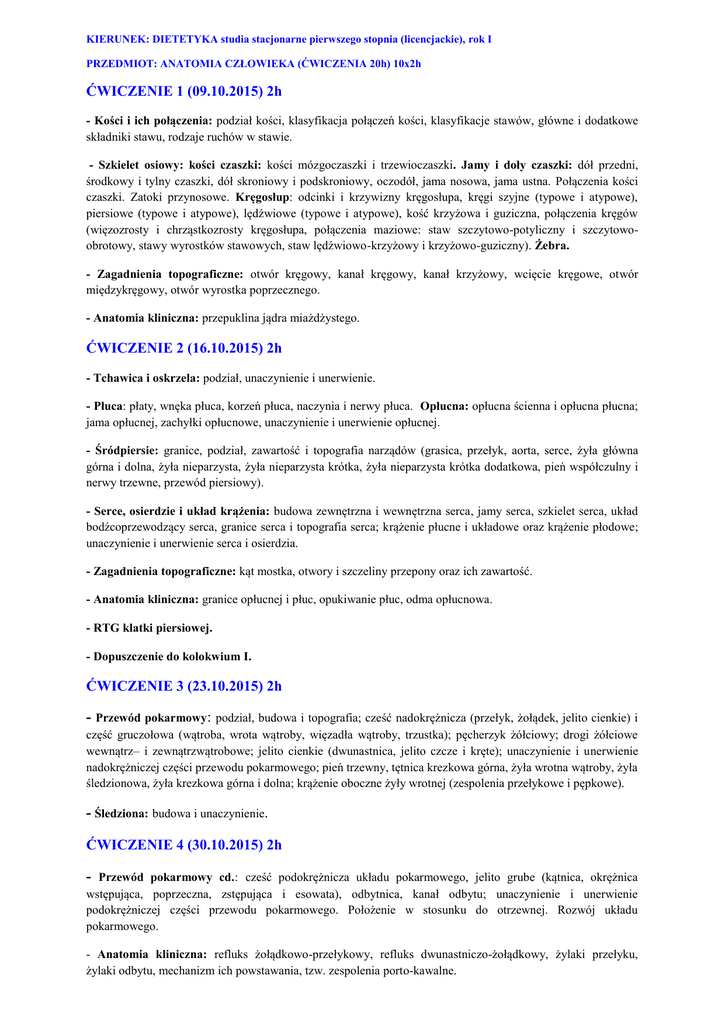 KIERUNEK: DIETETYKA studia stacjonarne pierwszego stopnia (licencjackie), rok I

PRZEDMIOT: ANATOMIA CZŁOWIEKA (ĆWICZENIA 20h) 10x2h

ĆWICZENIE 1 (09.10.2015) 2h

- Kości i ich połączenia: podział kości, klasyfikacja połączeń kości, klasyfikacje stawów, główne i dodatkowe składniki stawu, rodzaje ruchów w stawie.

- Szkielet osiowy: kości czaszki: kości mózgoczaszki i trzewioczaszki. Jamy i doły czaszki: dół przedni, środkowy i tylny czaszki, dół skroniowy i podskroniowy, oczodół, jama nosowa, jama ustna. Połączenia kości czaszki. Zatoki przynosowe. Kręgosłup: odcinki i krzywizny kręgosłupa, kręgi szyjne (typowe i atypowe), piersiowe (typowe i atypowe), lędźwiowe (typowe i atypowe), kość krzyżowa i guziczna, połączenia kręgów (więzozrosty i chrząstkozrosty kręgosłupa, połączenia maziowe: staw szczytowo-potyliczny i szczytowo-obrotowy, stawy wyrostków stawowych, staw lędźwiowo-krzyżowy i krzyżowo-guziczny). Żebra.

- Zagadnienia topograficzne: otwór kręgowy, kanał kręgowy, kanał krzyżowy, wcięcie kręgowe, otwór międzykręgowy, otwór wyrostka poprzecznego.

- Anatomia kliniczna: przepuklina jądra miażdżystego.

ĆWICZENIE 2 (16.10.2015) 2h

- Tchawica i oskrzela: podział, unaczynienie i unerwienie.

- Płuca: płaty, wnęka płuca, korzeń płuca, naczynia i nerwy płuca. Opłucna: opłucna ścienna i opłucna płucna; jama opłucnej, zachyłki opłucnowe, unaczynienie i unerwienie opłucnej.

- Śródpiersie: granice, podział, zawartość i topografia narządów (grasica, przełyk, aorta, serce, żyła główna górna i dolna, żyła nieparzysta, żyła nieparzysta krótka, żyła nieparzysta krótka dodatkowa, pień współczulny i nerwy trzewne, przewód piersiowy).

- Serce, osierdzie i układ krążenia: budowa zewnętrzna i wewnętrzna serca, jamy serca, szkielet serca, układ bodźcoprzewodzący serca, granice serca i topografia serca; krążenie płucne i układowe oraz krążenie płodowe; unaczynienie i unerwienie serca i osierdzia.

- Zagadnienia topograficzne: kąt mostka, otwory i szczeliny przepony oraz ich zawartość.

- Anatomia kliniczna: granice opłucnej i płuc, opukiwanie płuc, odma opłucnowa.

- RTG klatki piersiowej.

- Dopuszczenie do kolokwium I.

ĆWICZENIE 3 (23.10.2015) 2h

- Przewód pokarmowy: podział, budowa i topografia; cześć nadokrężnicza (przełyk, żołądek, jelito cienkie) i część gruczołowa (wątroba, wrota wątroby, więzadła wątroby, trzustka); pęcherzyk żółciowy; drogi żółciowe wewnątrz– i zewnątrzwątrobowe; jelito cienkie (dwunastnica, jelito czcze i kręte); unaczynienie i unerwienie nadokrężniczej części przewodu pokarmowego; pień trzewny, tętnica krezkowa górna, żyła wrotna wątroby, żyła śledzionowa, żyła krezkowa górna i dolna; krążenie oboczne żyły wrotnej (zespolenia przełykowe i pępkowe).

- Śledziona: budowa i unaczynienie.

ĆWICZENIE 4 (30.10.2015) 2h

- Przewód pokarmowy cd.: cześć podokrężnicza układu pokarmowego, jelito grube (kątnica, okrężnica wstępująca, poprzeczna, zstępująca i esowata), odbytnica, kanał odbytu; unaczynienie i unerwienie podokrężniczej części przewodu pokarmowego. Położenie w stosunku do otrzewnej. Rozwój układu pokarmowego.

- Anatomia kliniczna: refluks żołądkowo-przełykowy, refluks dwunastniczo-żołądkowy, żylaki przełyku, żylaki odbytu, mechanizm ich powstawania, tzw. zespolenia porto-kawalne.